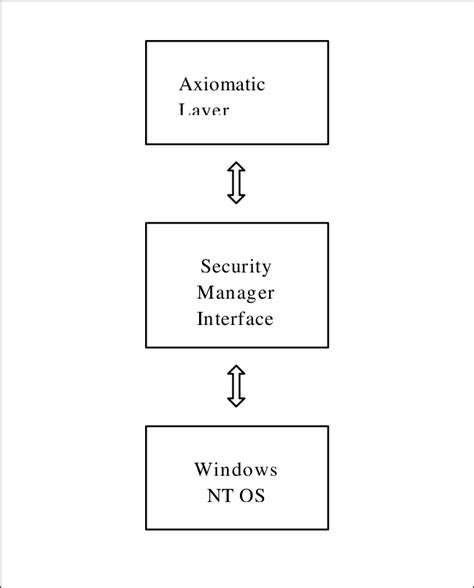 Axiomatic Layer

Security Manager Interface

Windows NT OS